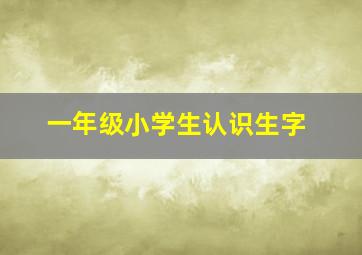 一年级小学生认识生字